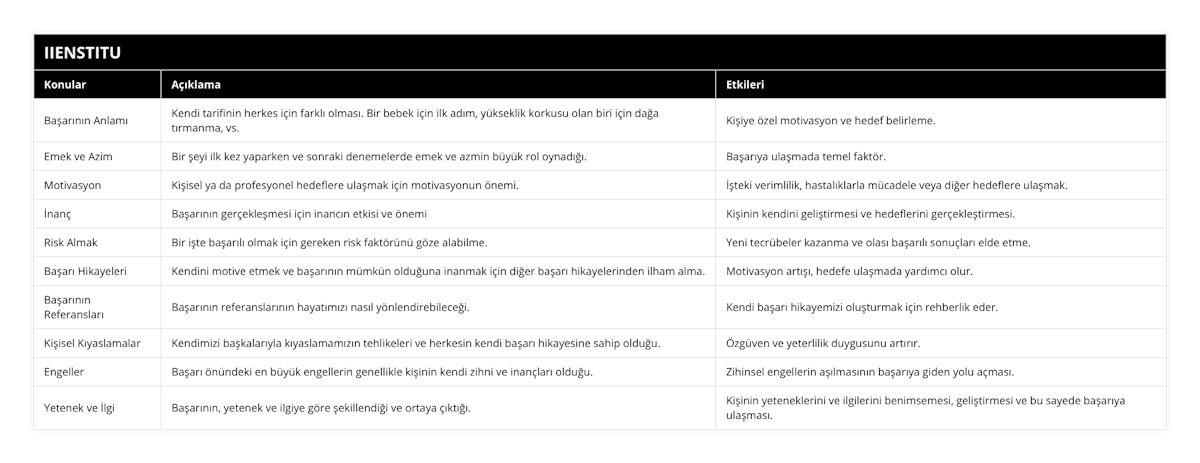 IIENSTITU

| Konular | Açıklama | Etkileri |
|---|---|---|
| Başarının Anlamı | Kendi tarifinin herkes için farklı olması. Bir bebek için ilk adım, yükseklik korkusu olan biri için dağa tırmanma, vs. | Kişiye özel motivasyon ve hedef belirleme. |
| Emek ve Azim | Bir şeyi ilk kez yaparken ve sonraki denemelerde emek ve azmin büyük rol oynadığı. | Başarıya ulaşmada temel faktör. |
| Motivasyon | Kişisel ya da profesyonel hedeflere ulaşmak için motivasyonun önemi. | İşteki verimlilik, hastalıklarla mücadele veya diğer hedeflere ulaşmak. |
| İnanç | Başarının gerçekleşmesi için inancın etkisi ve önemi | Kişinin kendini geliştirmesi ve hedeflerini gerçekleştirmesi. |
| Risk Almak | Bir işte başarılı olmak için gereken risk faktörünü göze alabilme. | Yeni tecrübeler kazanma ve olası başarılı sonuçları elde etme. |
| Başarı Hikayeleri | Kendini motive etmek ve başarının mümkün olduğuna inanmak için diğer başarı hikayelerinden ilham alma. | Motivasyon artışı, hedefe ulaşmada yardımcı olur. |
| Başarının Referansları | Başarının referanslarının hayatımızı nasıl yönlendirebileceği. | Kendi başarı hikayemizi oluşturmak için rehberlik eder. |
| Kişisel Kıyaslamalar | Kendimizi başkalarıyla kıyaslamamızın tehlikeleri ve herkesin kendi başarı hikayesine sahip olduğu. | Özgüven ve yeterlilik duygusunu artırır. |
| Engeller | Başarı önündeki en büyük engellerin genellikle kişinin kendi zihni ve inançları olduğu. | Zihinsel engellerin aşılmasının başarıya giden yolu açması. |
| Yetenek ve İlgi | Başarının, yetenek ve ilgiye göre şekillendiği ve ortaya çıktığı. | Kişinin yeteneklerini ve ilgilerini benimsemesi, geliştirmesi ve bu sayede başarıya ulaşması. |